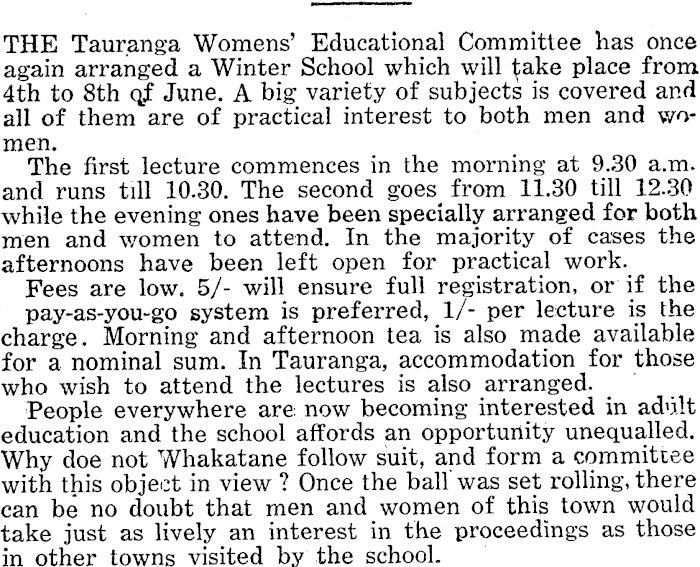 THE Tauranga Womens' Educational Committee has once again arranged a Winter School which will take place from 4th to 8th of June. A big variety of subjects is covered and all of them are of practical interest to both men and women.

The first lecture commences in the morning at 9.30 a.m. and runs till 10.30. The second goes from 11.30 till 12.30 while the evening ones have been specially arranged for both men and women to attend. In the majority of cases the afternoons have been left open for practical work.

Fees are low. 5/- will ensure full registration, or if the pay-as-you-go system is preferred, 1/- per lecture is the charge. Morning and afternoon tea is also made available for a nominal sum. In Tauranga, accommodation for those who wish to attend the lectures is also arranged.

People everywhere are now becoming interested in adult education and the school affords an opportunity unequalled. Why doe not Whakatane follow suit, and form a committee with this object in view ? Once the ball was set rolling, there can be no doubt that men and women of this town would take just as lively an interest in the proceedings as those in other towns visited by the school.